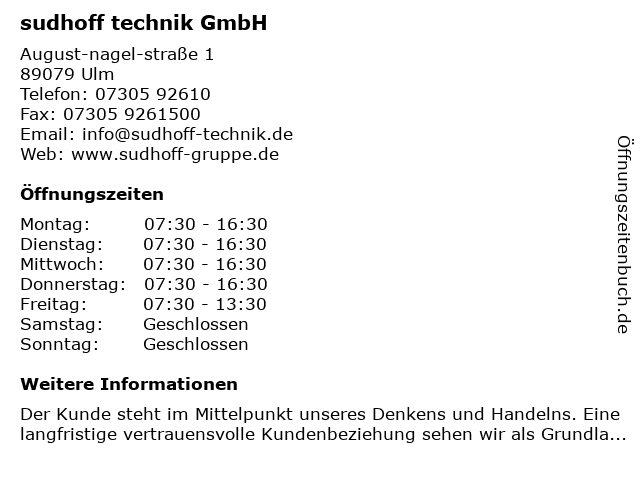 sudhoff technik GmbH

August-nagel-straße 1
89079 Ulm
Telefon: 07305 92610
Fax: 07305 9261500
Email: info@sudhoff-technik.de
Web: www.sudhoff-gruppe.de

Öffnungszeiten

| Montag: | 07:30 - 16:30 |
|---|---|
| Dienstag: | 07:30 - 16:30 |
| Mittwoch: | 07:30 - 16:30 |
| Donnerstag: | 07:30 - 16:30 |
| Freitag: | 07:30 - 13:30 |
| Samstag: | Geschlossen |
| Sonntag: | Geschlossen |

Weitere Informationen

Der Kunde steht im Mittelpunkt unseres Denkens und Handelns. Eine langfristige vertrauensvolle Kundenbeziehung sehen wir als Grundla...

Öffnungszeitenbuch.de